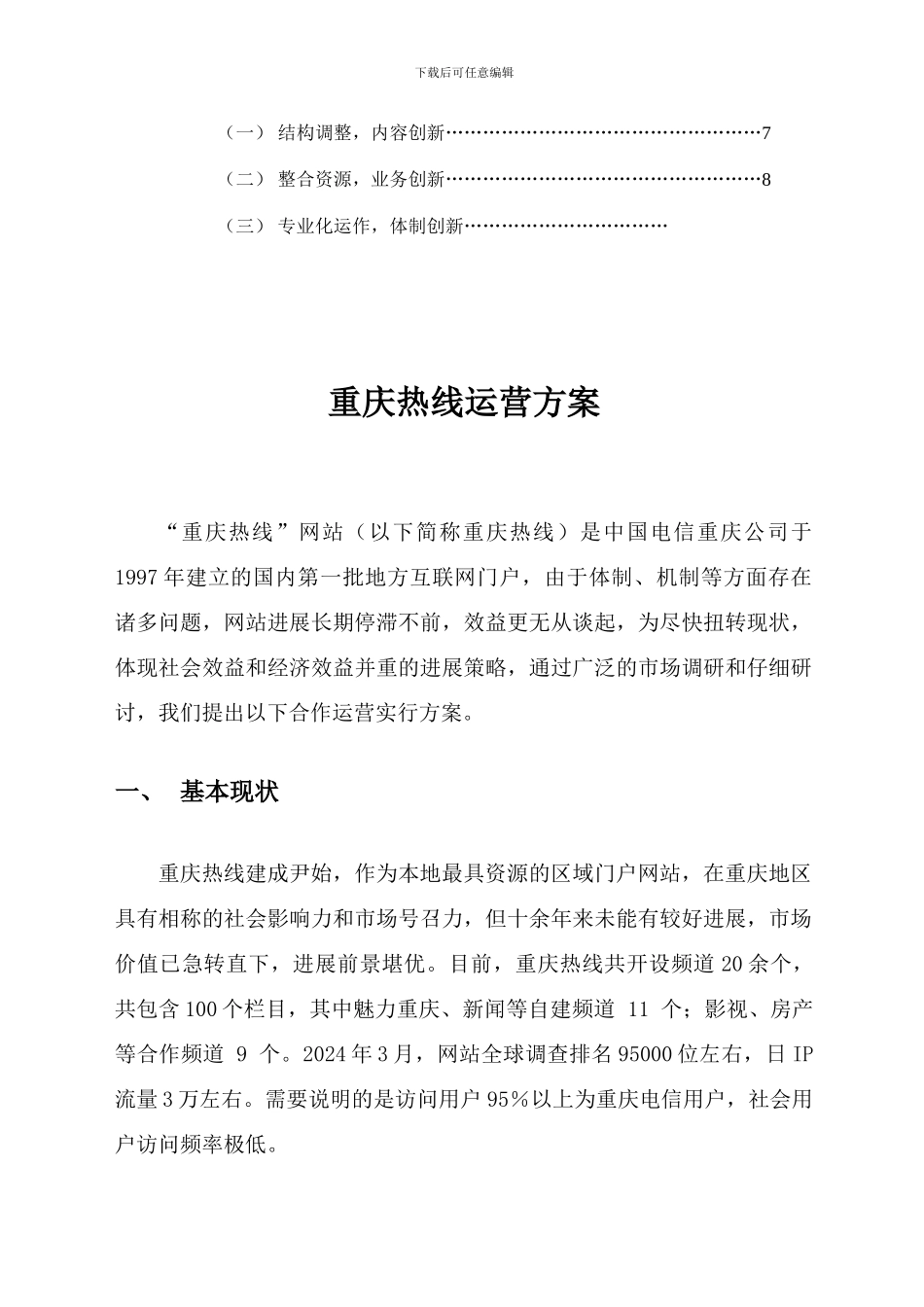 下载后可任意编辑

（一） 结构调整，内容创新……………………………………………7

（二） 整合资源，业务创新……………………………………………8

（三） 专业化运作，体制创新……………………………

重庆热线运营方案

“重庆热线”网站（以下简称重庆热线）是中国电信重庆公司于1997年建立的国内第一批地方互联网门户，由于体制、机制等方面存在诸多问题，网站进展长期停滞不前，效益更无从谈起，为尽快扭转现状，体现社会效益和经济效益并重的进展策略，通过广泛的市场调研和仔细研讨，我们提出以下合作运营实行方案。

一、 基本现状

重庆热线建成尹始，作为本地最具资源的区域门户网站，在重庆地区具有相称的社会影响力和市场号召力，但十余年来未能有较好进展，市场价值已急转直下，进展前景堪优。目前，重庆热线共开设频道20余个，共包含100个栏目，其中魅力重庆、新闻等自建频道 11 个；影视、房产等合作频道 9 个。2024年3月，网站全球调查排名95000位左右，日IP流量3万左右。需要说明的是访问用户95％以上为重庆电信用户，社会用户访问频率极低。